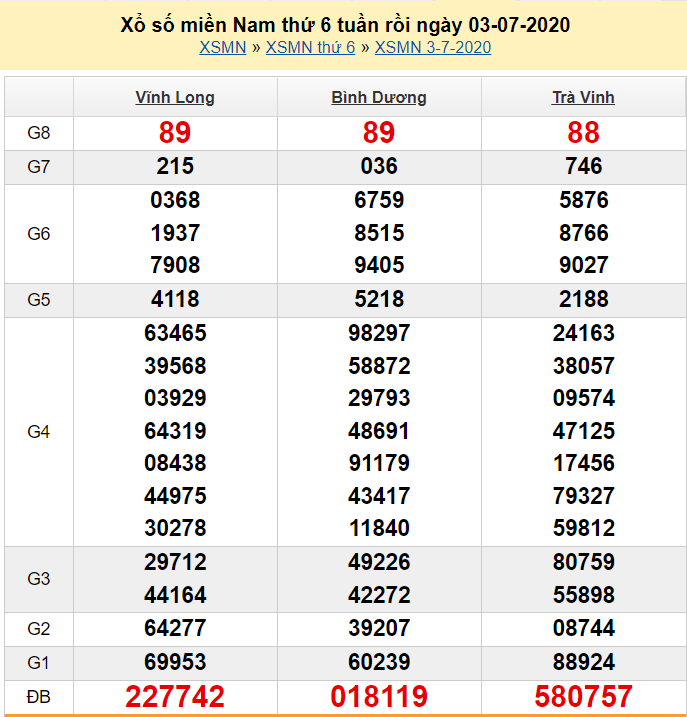 Xổ số miền Nam thứ 6 tuần rồi ngày 03-07-2020
XSMN » XSMN thứ 6 » XSMN 3-7-2020

| | Vĩnh Long | Bình Dương | Trà Vinh |
|---|---|---|---|
| G8 | 89 | 89 | 88 |
| G7 | 215 | 036 | 746 |
| G6 | 0368 1937 7908 | 6759 8515 9405 | 5876 8766 9027 |
| G5 | 4118 | 5218 | 2188 |
| G4 | 63465 39568 03929 64319 08438 44975 30278 | 98297 58872 29793 48691 91179 43417 11840 | 24163 38057 09574 47125 17456 79327 59812 |
| G3 | 29712 44164 | 49226 42272 | 80759 55898 |
| G2 | 64277 | 39207 | 08744 |
| G1 | 69953 | 60239 | 88924 |
| ĐB | 227742 | 018119 | 580757 |